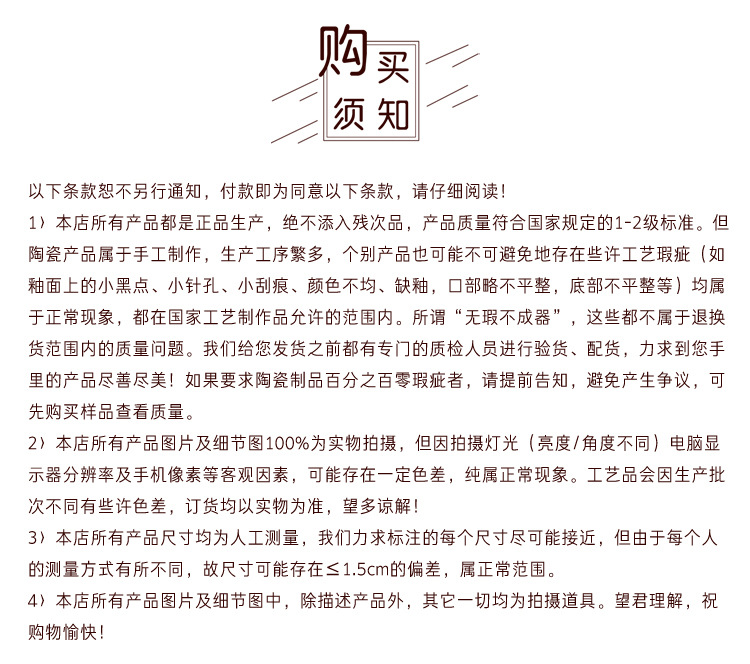 购买须知

以下条款恕不另行通知，付款即为同意以下条款，请仔细阅读！

1）本店所有产品都是正品生产，绝不添入残次品，产品质量符合国家规定的1-2级标准。但陶瓷产品属于手工制作，生产工序繁多，个别产品也可能不可避免地存在些许工艺瑕疵（如釉面上的小黑点、小针孔、小刮痕、颜色不均、缺釉，口部略不平整，底部不平整等）均属于正常现象，都在国家工艺制作品允许的范围内。所谓“无瑕不成器”，这些都不属于退换货范围内的质量问题。我们给您发货之前都有专门的质检人员进行验货、配货，力求到您手里的产品尽善尽美！如果要求陶瓷制品百分之百零瑕疵者，请提前告知，避免产生争议，可先购买样品查看质量。

2）本店所有产品图片及细节图100%为实物拍摄，但因拍摄灯光（亮度/角度不同）电脑显示器分辨率及手机像素等客观因素，可能存在一定色差，纯属正常现象。工艺品会因生产批次不同有些许色差，订货均以实物为准，望多谅解！

3）本店所有产品尺寸均为人工测量，我们力求标注的每个尺寸尽可能接近，但由于每个人的测量方式有所不同，故尺寸可能存在≤1.5cm的偏差，属正常范围。

4）本店所有产品图片及细节图中，除描述产品外，其它一切均为拍摄道具。望君理解，祝购物愉快！